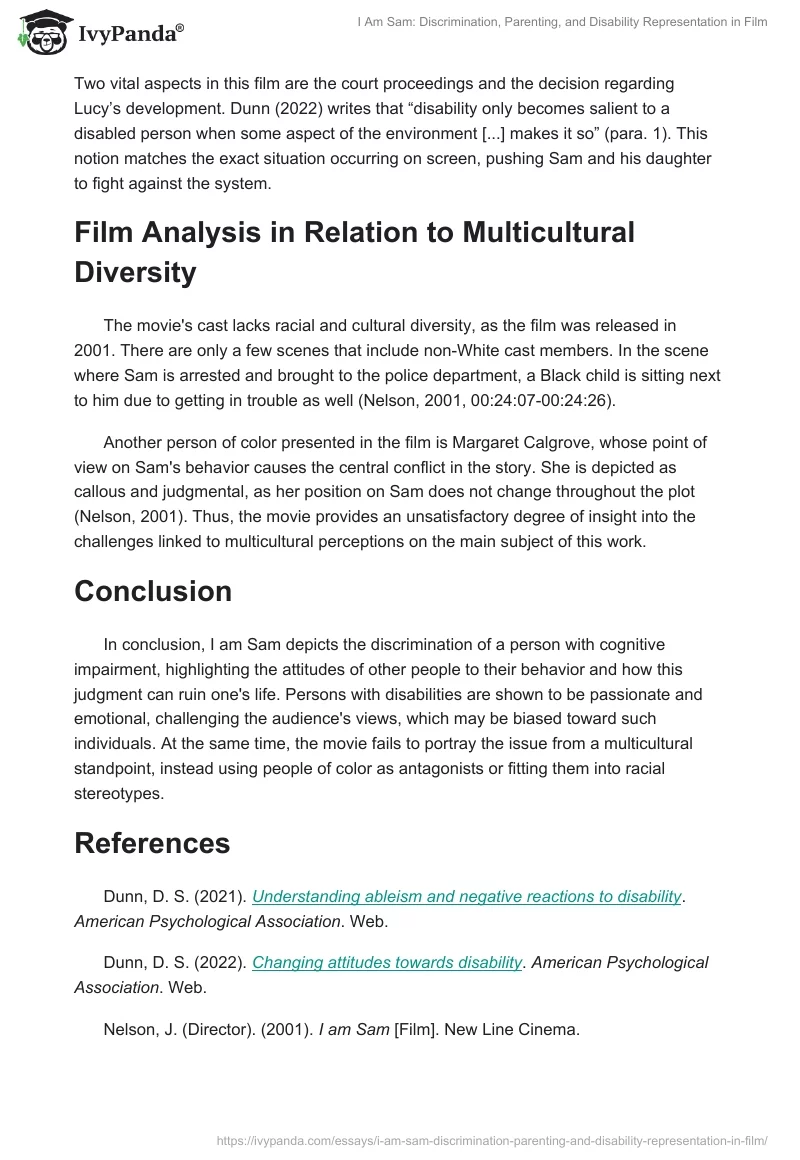 IvyPanda®

I Am Sam: Discrimination, Parenting, and Disability Representation in Film

Two vital aspects in this film are the court proceedings and the decision regarding Lucy's development. Dunn (2022) writes that "disability only becomes salient to a disabled person when some aspect of the environment [...] makes it so" (para. 1). This notion matches the exact situation occurring on screen, pushing Sam and his daughter to fight against the system.

Film Analysis in Relation to Multicultural Diversity

The movie's cast lacks racial and cultural diversity, as the film was released in 2001. There are only a few scenes that include non-White cast members. In the scene where Sam is arrested and brought to the police department, a Black child is sitting next to him due to getting in trouble as well (Nelson, 2001, 00:24:07-00:24:26).

Another person of color presented in the film is Margaret Calgrove, whose point of view on Sam's behavior causes the central conflict in the story. She is depicted as callous and judgmental, as her position on Sam does not change throughout the plot (Nelson, 2001). Thus, the movie provides an unsatisfactory degree of insight into the challenges linked to multicultural perceptions on the main subject of this work.

Conclusion

In conclusion, I am Sam depicts the discrimination of a person with cognitive impairment, highlighting the attitudes of other people to their behavior and how this judgment can ruin one's life. Persons with disabilities are shown to be passionate and emotional, challenging the audience's views, which may be biased toward such individuals. At the same time, the movie fails to portray the issue from a multicultural standpoint, instead using people of color as antagonists or fitting them into racial stereotypes.

References

Dunn, D. S. (2021). Understanding ableism and negative reactions to disability. American Psychological Association. Web.

Dunn, D. S. (2022). Changing attitudes towards disability. American Psychological Association. Web.

Nelson, J. (Director). (2001). I am Sam [Film]. New Line Cinema.

https://ivypanda.com/essays/i-am-sam-discrimination-parenting-and-disability-representation-in-film/